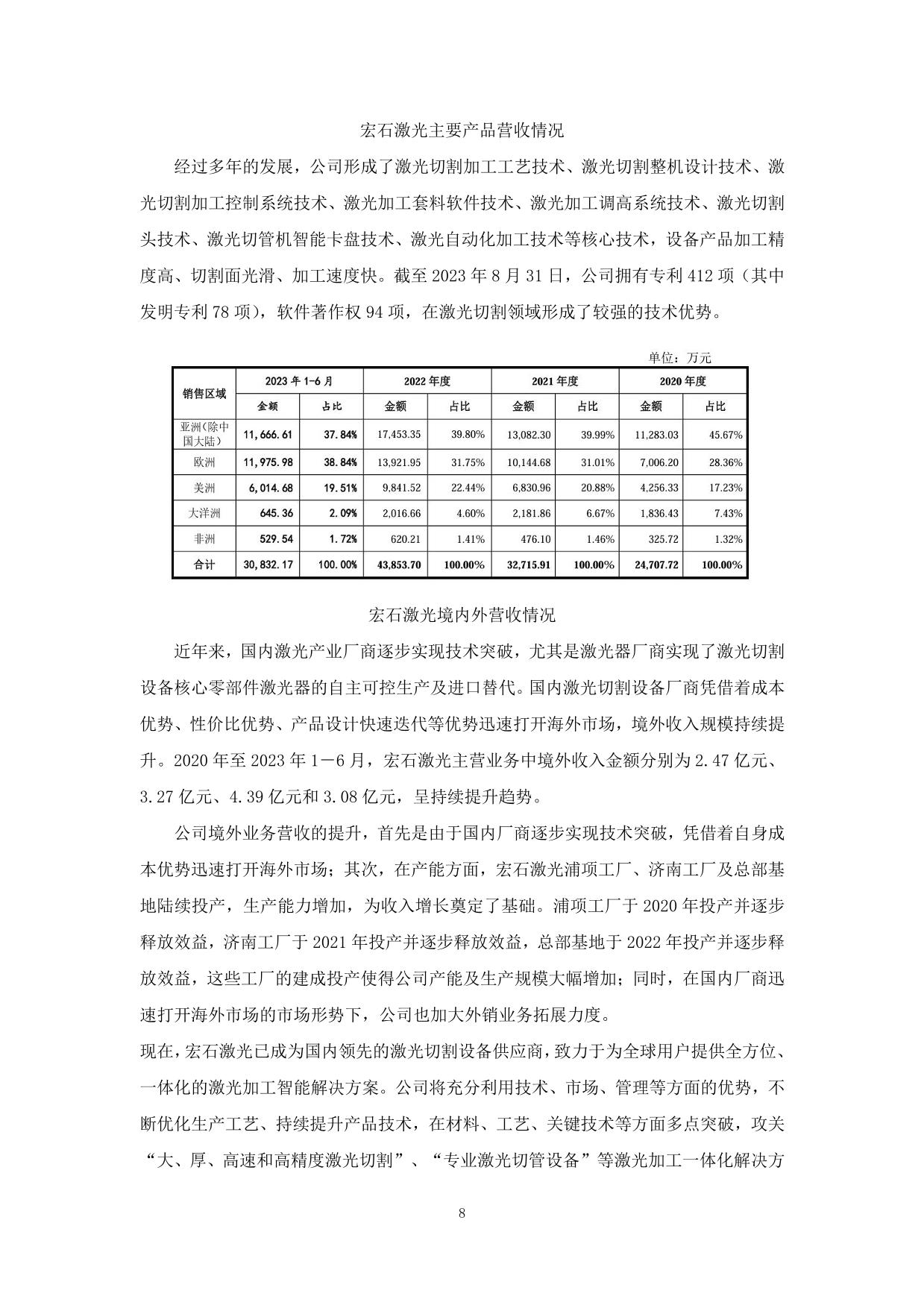 宏石激光主要产品营收情况

经过多年的发展，公司形成了激光切割加工工艺技术、激光切割整机设计技术、激光切割加工控制系统技术、激光加工套料软件技术、激光加工调高系统技术、激光切割头技术、激光切管机智能卡盘技术、激光自动化加工技术等核心技术，设备产品加工精度高、切割面光滑、加工速度快。截至 2023 年 8 月 31 日，公司拥有专利 412 项（其中发明专利 78 项），软件著作权 94 项，在激光切割领域形成了较强的技术优势。

单位：万元

| 销售区域 | 2023 年 1-6 月 金额 | 2023 年 1-6 月 占比 | 2022 年度 金额 | 2022 年度 占比 | 2021 年度 金额 | 2021 年度 占比 | 2020 年度 金额 | 2020 年度 占比 |
|---|---|---|---|---|---|---|---|---|
| 亚洲(除中国大陆) | 11,666.61 | 37.84% | 17,453.35 | 39.80% | 13,082.30 | 39.99% | 11,283.03 | 45.67% |
| 欧洲 | 11,975.98 | 38.84% | 13,921.95 | 31.75% | 10,144.68 | 31.01% | 7,006.20 | 28.36% |
| 美洲 | 6,014.68 | 19.51% | 9,841.52 | 22.44% | 6,830.96 | 20.88% | 4,256.33 | 17.23% |
| 大洋洲 | 645.36 | 2.09% | 2,016.66 | 4.60% | 2,181.86 | 6.67% | 1,836.43 | 7.43% |
| 非洲 | 529.54 | 1.72% | 620.21 | 1.41% | 476.10 | 1.46% | 325.72 | 1.32% |
| 合计 | 30,832.17 | 100.00% | 43,853.70 | 100.00% | 32,715.91 | 100.00% | 24,707.72 | 100.00% |

宏石激光境内外营收情况

近年来，国内激光产业厂商逐步实现技术突破，尤其是激光器厂商实现了激光切割设备核心零部件激光器的自主可控生产及进口替代。国内激光切割设备厂商凭借着成本优势、性价比优势、产品设计快速迭代等优势迅速打开海外市场，境外收入规模持续提升。2020 年至 2023 年 1－6 月，宏石激光主营业务中境外收入金额分别为 2.47 亿元、3.27 亿元、4.39 亿元和 3.08 亿元，呈持续提升趋势。

公司境外业务营收的提升，首先是由于国内厂商逐步实现技术突破，凭借着自身成本优势迅速打开海外市场；其次，在产能方面，宏石激光浦项工厂、济南工厂及总部基地陆续投产，生产能力增加，为收入增长奠定了基础。浦项工厂于 2020 年投产并逐步释放效益，济南工厂于 2021 年投产并逐步释放效益，总部基地于 2022 年投产并逐步释放效益，这些工厂的建成投产使得公司产能及生产规模大幅增加；同时，在国内厂商迅速打开海外市场的市场形势下，公司也加大外销业务拓展力度。

现在，宏石激光已成为国内领先的激光切割设备供应商，致力于为全球用户提供全方位、一体化的激光加工智能解决方案。公司将充分利用技术、市场、管理等方面的优势，不断优化生产工艺、持续提升产品技术，在材料、工艺、关键技术等方面多点突破，攻关“大、厚、高速和高精度激光切割”、“专业激光切管设备”等激光加工一体化解决方

8